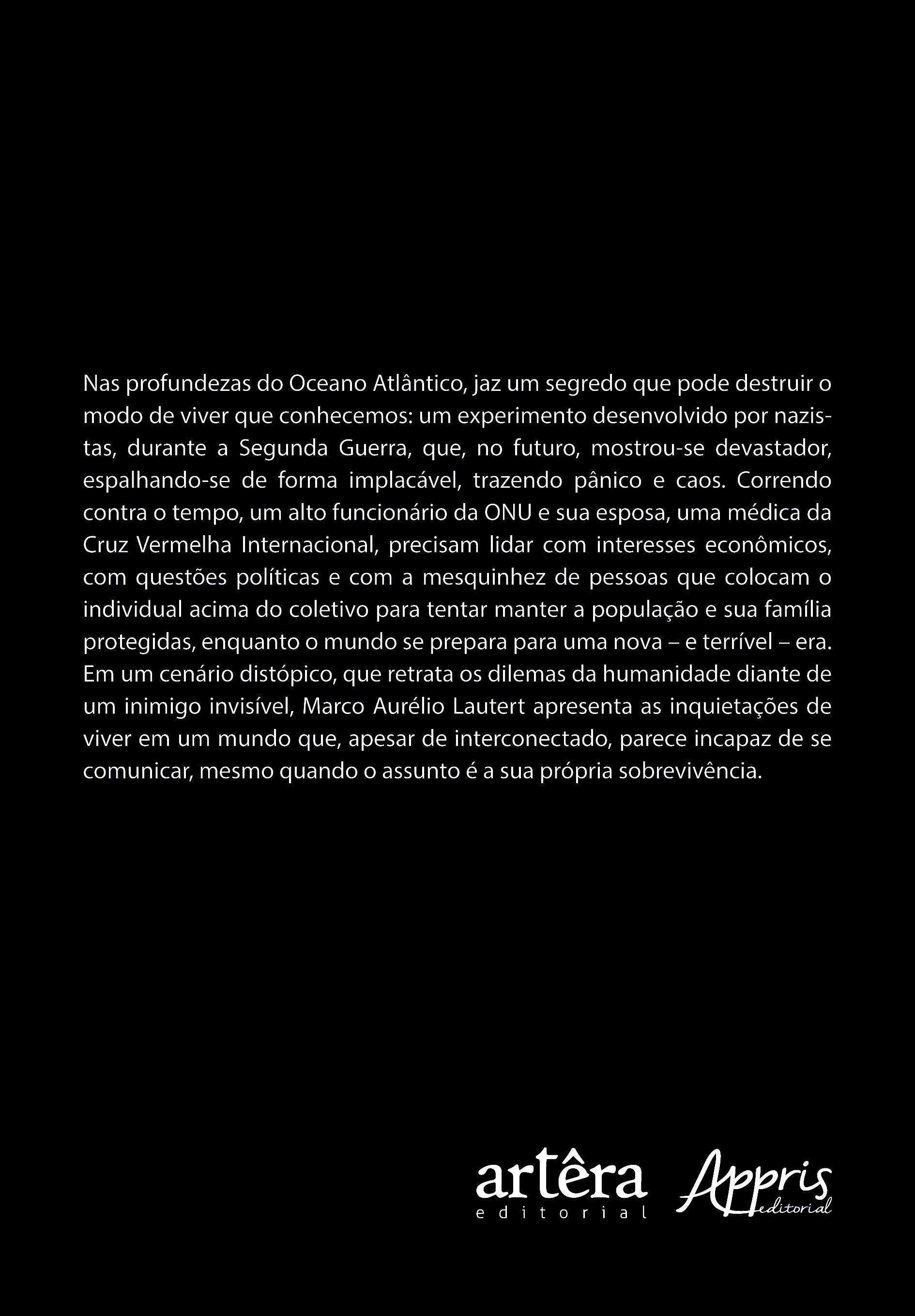 Nas profundezas do Oceano Atlântico, jaz um segredo que pode destruir o modo de viver que conhecemos: um experimento desenvolvido por nazistas, durante a Segunda Guerra, que, no futuro, mostrou-se devastador, espalhando-se de forma implacável, trazendo pânico e caos. Correndo contra o tempo, um alto funcionário da ONU e sua esposa, uma médica da Cruz Vermelha Internacional, precisam lidar com interesses econômicos, com questões políticas e com a mesquinhez de pessoas que colocam o individual acima do coletivo para tentar manter a população e sua família protegidas, enquanto o mundo se prepara para uma nova – e terrível – era. Em um cenário distópico, que retrata os dilemas da humanidade diante de um inimigo invisível, Marco Aurélio Lautert apresenta as inquietações de viver em um mundo que, apesar de interconectado, parece incapaz de se comunicar, mesmo quando o assunto é a sua própria sobrevivência.

artêra
editorial

Appris
editorial